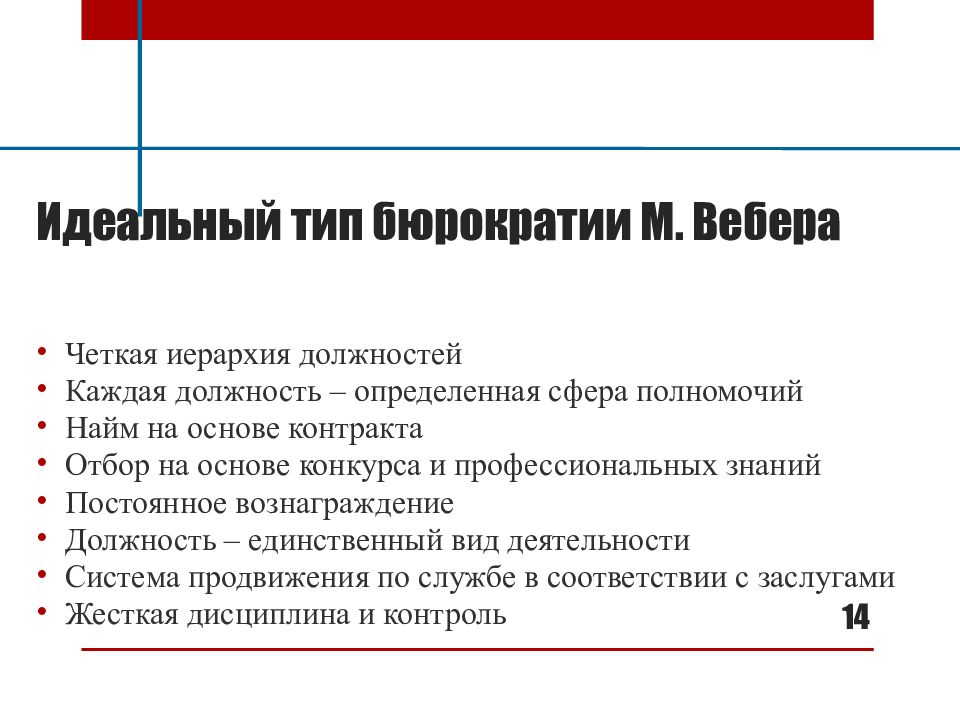 Идеальный тип бюрократии М. Вебера

• Четкая иерархия должностей
• Каждая должность – определенная сфера полномочий
• Найм на основе контракта
• Отбор на основе конкурса и профессиональных знаний
• Постоянное вознаграждение
• Должность – единственный вид деятельности
• Система продвижения по службе в соответствии с заслугами
• Жесткая дисциплина и контроль

14